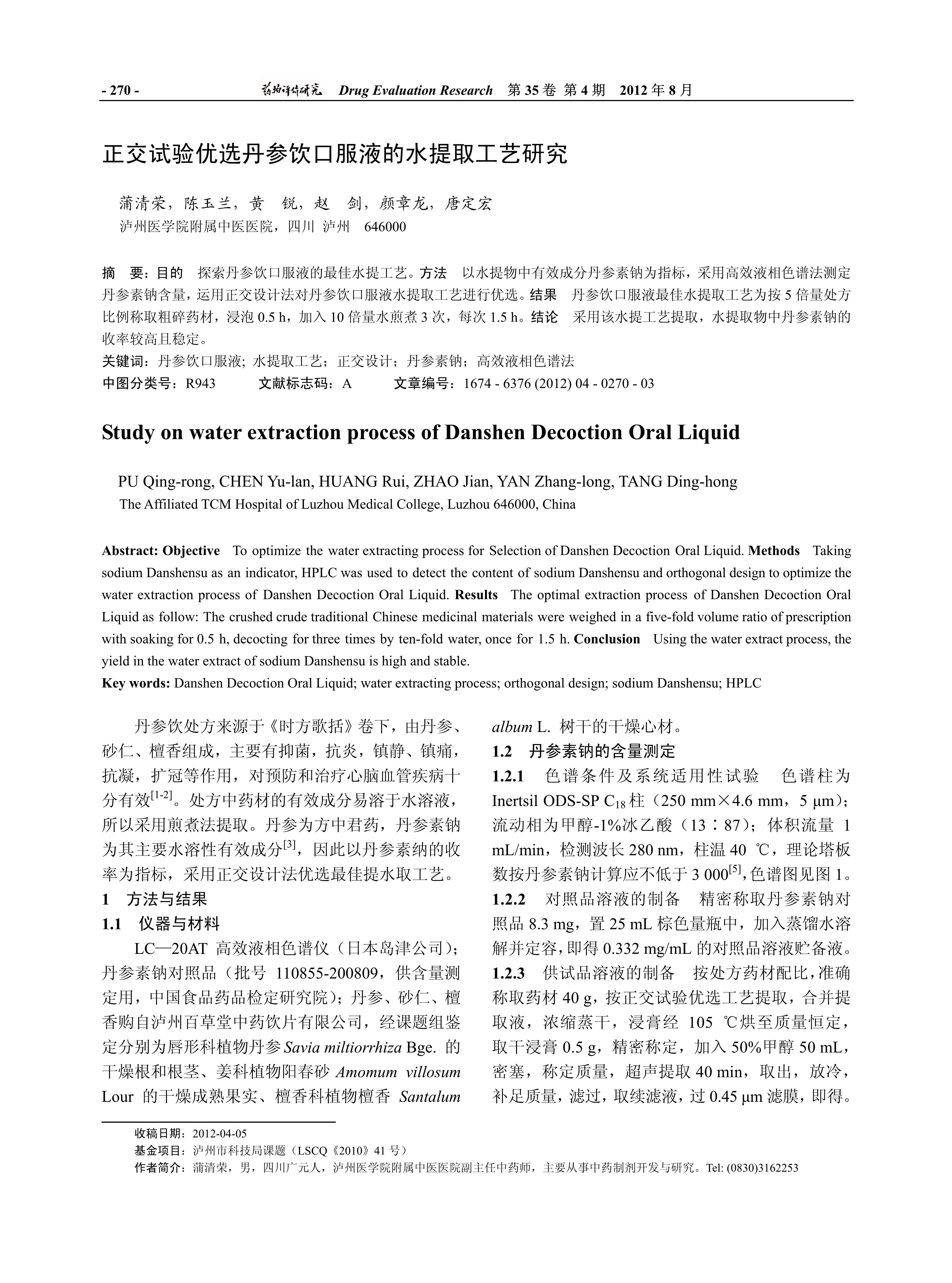 - 270 - 药物评价研究 Drug Evaluation Research 第 35 卷 第 4 期 2012 年 8 月

正交试验优选丹参饮口服液的水提取工艺研究

蒲清荣，陈玉兰，黄 锐，赵 剑，颜章龙，唐定宏
泸州医学院附属中医医院，四川 泸州 646000

摘 要：目的 探索丹参饮口服液的最佳水提工艺。方法 以水提物中有效成分丹参素钠为指标，采用高效液相色谱法测定丹参素钠含量，运用正交设计法对丹参饮口服液水提取工艺进行优选。结果 丹参饮口服液最佳水提取工艺为按 5 倍量处方比例称取粗碎药材，浸泡 0.5 h，加入 10 倍量水煎煮 3 次，每次 1.5 h。结论 采用该水提工艺提取，水提取物中丹参素钠的收率较高且稳定。
关键词：丹参饮口服液; 水提取工艺；正交设计；丹参素钠；高效液相色谱法
中图分类号：R943 文献标志码：A 文章编号：1674 - 6376 (2012) 04 - 0270 - 03

Study on water extraction process of Danshen Decoction Oral Liquid

PU Qing-rong, CHEN Yu-lan, HUANG Rui, ZHAO Jian, YAN Zhang-long, TANG Ding-hong
The Affiliated TCM Hospital of Luzhou Medical College, Luzhou 646000, China

Abstract: Objective To optimize the water extracting process for Selection of Danshen Decoction Oral Liquid. Methods Taking sodium Danshensu as an indicator, HPLC was used to detect the content of sodium Danshensu and orthogonal design to optimize the water extraction process of Danshen Decoction Oral Liquid. Results The optimal extraction process of Danshen Decoction Oral Liquid as follow: The crushed crude traditional Chinese medicinal materials were weighed in a five-fold volume ratio of prescription with soaking for 0.5 h, decocting for three times by ten-fold water, once for 1.5 h. Conclusion Using the water extract process, the yield in the water extract of sodium Danshensu is high and stable.
Key words: Danshen Decoction Oral Liquid; water extracting process; orthogonal design; sodium Danshensu; HPLC

丹参饮处方来源于《时方歌括》卷下，由丹参、砂仁、檀香组成，主要有抑菌，抗炎，镇静、镇痛，抗凝，扩冠等作用，对预防和治疗心脑血管疾病十分有效$^{[1-2]}$。处方中药材的有效成分易溶于水溶液，所以采用煎煮法提取。丹参为方中君药，丹参素钠为其主要水溶性有效成分$^{[3]}$，因此以丹参素纳的收率为指标，采用正交设计法优选最佳提水取工艺。
1 方法与结果
1.1 仪器与材料
LC—20AT 高效液相色谱仪（日本岛津公司）；丹参素钠对照品（批号 110855-200809，供含量测定用，中国食品药品检定研究院）；丹参、砂仁、檀香购自泸州百草堂中药饮片有限公司，经课题组鉴定分别为唇形科植物丹参 Savia miltiorrhiza Bge. 的干燥根和根茎、姜科植物阳春砂 Amomum villosum Lour 的干燥成熟果实、檀香科植物檀香 Santalum album L. 树干的干燥心材。
1.2 丹参素钠的含量测定
1.2.1 色谱条件及系统适用性试验 色谱柱为 Inertsil ODS-SP $C_{18}$ 柱（250 mm×4.6 mm，5 μm）；流动相为甲醇-1%冰乙酸（13∶87）；体积流量 1 mL/min，检测波长 280 nm，柱温 40 ℃，理论塔板数按丹参素钠计算应不低于 3 000$^{[5]}$，色谱图见图 1。
1.2.2 对照品溶液的制备 精密称取丹参素钠对照品 8.3 mg，置 25 mL 棕色量瓶中，加入蒸馏水溶解并定容，即得 0.332 mg/mL 的对照品溶液贮备液。
1.2.3 供试品溶液的制备 按处方药材配比，准确称取药材 40 g，按正交试验优选工艺提取，合并提取液，浓缩蒸干，浸膏经 105 ℃烘至质量恒定，取干浸膏 0.5 g，精密称定，加入 50%甲醇 50 mL，密塞，称定质量，超声提取 40 min，取出，放冷，补足质量，滤过，取续滤液，过 0.45 μm 滤膜，即得。

收稿日期：2012-04-05
基金项目：泸州市科技局课题（LSCQ《2010》41 号）
作者简介：蒲清荣，男，四川广元人，泸州医学院附属中医医院副主任中药师，主要从事中药制剂开发与研究。Tel: (0830)3162253